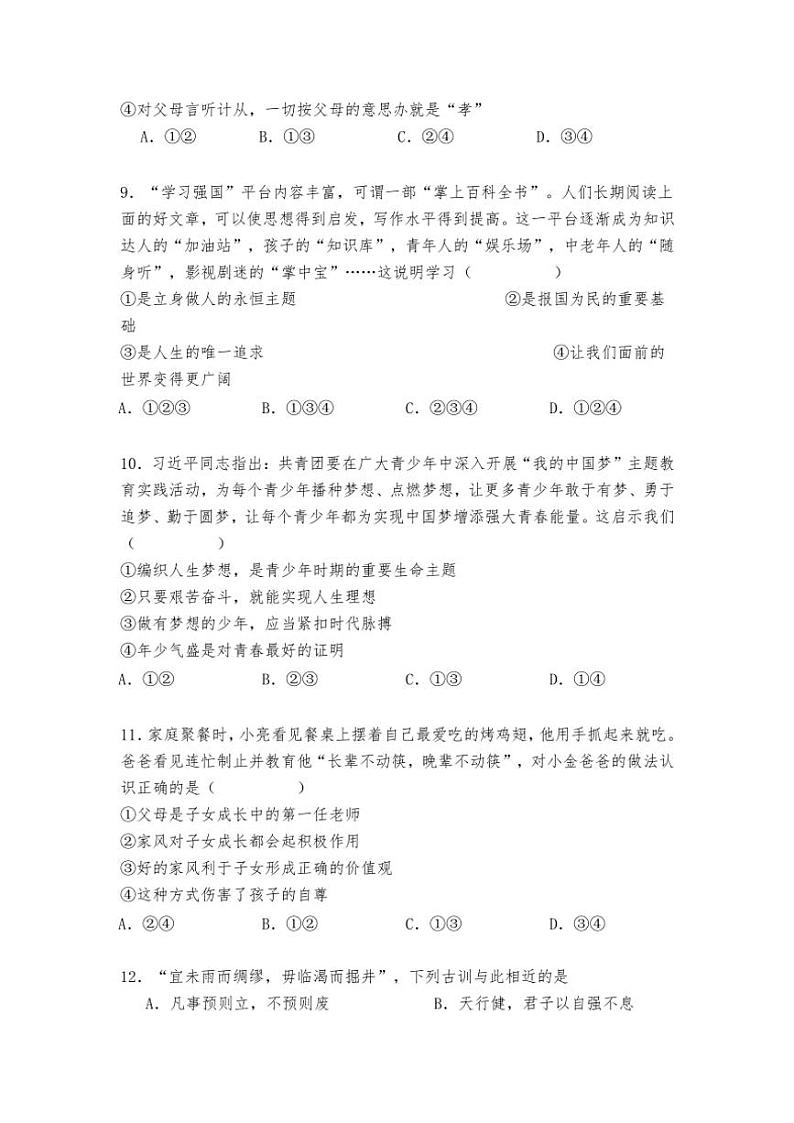 ④对父母言听计从，一切按父母的意思办就是“孝”
A．①②　　B．①③　　C．②④　　D．③④

9．“学习强国”平台内容丰富，可谓一部“掌上百科全书”。人们长期阅读上面的好文章，可以使思想得到启发，写作水平得到提高。这一平台逐渐成为知识达人的“加油站”，孩子的“知识库”，青年人的“娱乐场”，中老年人的“随身听”，影视剧迷的“掌中宝”……这说明学习（　　）
①是立身做人的永恒主题　　②是报国为民的重要基础
③是人生的唯一追求　　④让我们面前的世界变得更广阔
A．①②③　　B．①③④　　C．②③④　　D．①②④

10．习近平同志指出：共青团要在广大青少年中深入开展“我的中国梦”主题教育实践活动，为每个青少年播种梦想、点燃梦想，让更多青少年敢于有梦、勇于追梦、勤于圆梦，让每个青少年都为实现中国梦增添强大青春能量。这启示我们（　　）
①编织人生梦想，是青少年时期的重要生命主题
②只要艰苦奋斗，就能实现人生理想
③做有梦想的少年，应当紧扣时代脉搏
④年少气盛是对青春最好的证明
A．①②　　B．②③　　C．①③　　D．①④

11．家庭聚餐时，小亮看见餐桌上摆着自己最爱吃的烤鸡翅，他用手抓起来就吃。爸爸看见连忙制止并教育他“长辈不动筷，晚辈不动筷”，对小金爸爸的做法认识正确的是（　　）
①父母是子女成长中的第一任老师
②家风对子女成长都会起积极作用
③好的家风利于子女形成正确的价值观
④这种方式伤害了孩子的自尊
A．②④　　B．①②　　C．①③　　D．③④

12．“宜未雨而绸缪，毋临渴而掘井”，下列古训与此相近的是
A．凡事预则立，不预则废　　B．天行健，君子以自强不息